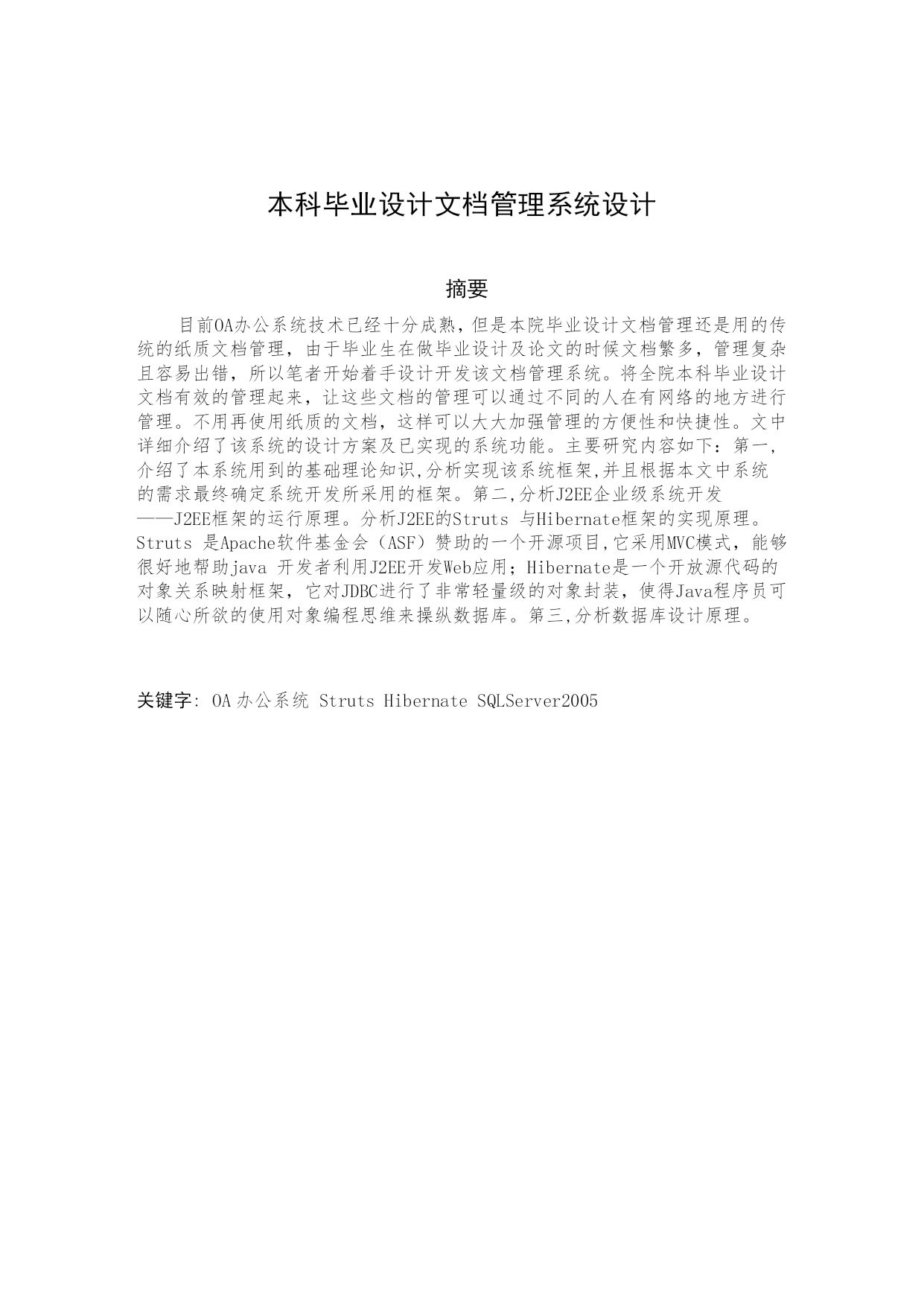 本科毕业设计文档管理系统设计

摘要

目前OA办公系统技术已经十分成熟，但是本院毕业设计文档管理还是用的传统的纸质文档管理，由于毕业生在做毕业设计及论文的时候文档繁多，管理复杂且容易出错，所以笔者开始着手设计开发该文档管理系统。将全院本科毕业设计文档有效的管理起来，让这些文档的管理可以通过不同的人在有网络的地方进行管理。不用再使用纸质的文档，这样可以大大加强管理的方便性和快捷性。文中详细介绍了该系统的设计方案及已实现的系统功能。主要研究内容如下：第一，介绍了本系统用到的基础理论知识,分析实现该系统框架,并且根据本文中系统的需求最终确定系统开发所采用的框架。第二,分析J2EE企业级系统开发——J2EE框架的运行原理。分析J2EE的Struts 与Hibernate框架的实现原理。Struts 是Apache软件基金会（ASF）赞助的一个开源项目,它采用MVC模式，能够很好地帮助java 开发者利用J2EE开发Web应用；Hibernate是一个开放源代码的对象关系映射框架，它对JDBC进行了非常轻量级的对象封装，使得Java程序员可以随心所欲的使用对象编程思维来操纵数据库。第三,分析数据库设计原理。

关键字: OA办公系统 Struts Hibernate SQLServer2005